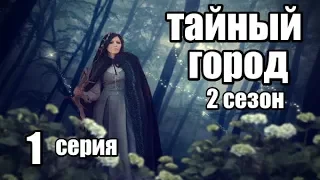 тайный город
2 сезон

1 серия